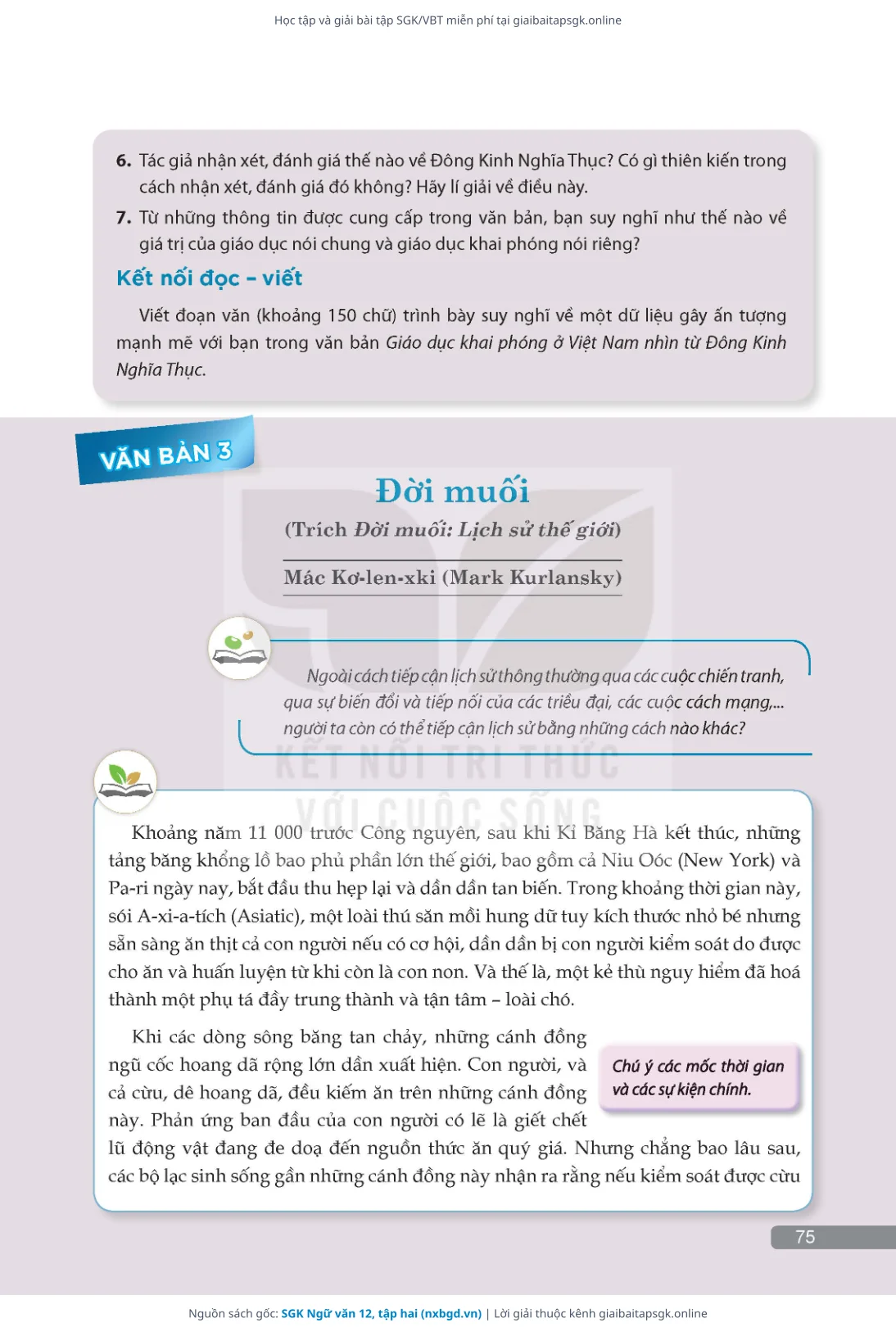 Học tập và giải bài tập SGK/VBT miễn phí tại giaibaitapsgk.online

6. Tác giả nhận xét, đánh giá thế nào về Đông Kinh Nghĩa Thục? Có gì thiên kiến trong cách nhận xét, đánh giá đó không? Hãy lí giải về điều này.

7. Từ những thông tin được cung cấp trong văn bản, bạn suy nghĩ như thế nào về giá trị của giáo dục nói chung và giáo dục khai phóng nói riêng?

Kết nối đọc – viết

Viết đoạn văn (khoảng 150 chữ) trình bày suy nghĩ về một dữ liệu gây ấn tượng mạnh mẽ với bạn trong văn bản Giáo dục khai phóng ở Việt Nam nhìn từ Đông Kinh Nghĩa Thục.

VĂN BẢN 3

Đời muối

(Trích Đời muối: Lịch sử thế giới)

Mác Kơ-len-xki (Mark Kurlansky)

Ngoài cách tiếp cận lịch sử thông thường qua các cuộc chiến tranh, qua sự biến đổi và tiếp nối của các triều đại, các cuộc cách mạng,... người ta còn có thể tiếp cận lịch sử bằng những cách nào khác?

KẾT NỐI TRI THỨC VỚI CUỘC SỐNG

Khoảng năm 11 000 trước Công nguyên, sau khi Kỉ Băng Hà kết thúc, những tảng băng khổng lồ bao phủ phần lớn thế giới, bao gồm cả Niu Oóc (New York) và Pa-ri ngày nay, bắt đầu thu hẹp lại và dần dần tan biến. Trong khoảng thời gian này, sói A-xi-a-tích (Asiatic), một loài thú săn mồi hung dữ tuy kích thước nhỏ bé nhưng sẵn sàng ăn thịt cả con người nếu có cơ hội, dần dần bị con người kiểm soát do được cho ăn và huấn luyện từ khi còn là con non. Và thế là, một kẻ thù nguy hiểm đã hoá thành một phụ tá đầy trung thành và tận tâm – loài chó.

Khi các dòng sông băng tan chảy, những cánh đồng ngũ cốc hoang dã rộng lớn dần xuất hiện. Con người, và cả cừu, dê hoang dã, đều kiếm ăn trên những cánh đồng này. Phản ứng ban đầu của con người có lẽ là giết chết lũ động vật đang đe doạ đến nguồn thức ăn quý giá. Nhưng chẳng bao lâu sau, các bộ lạc sinh sống gần những cánh đồng này nhận ra rằng nếu kiểm soát được cừu

Chú ý các mốc thời gian và các sự kiện chính.

75

Nguồn sách gốc: SGK Ngữ văn 12, tập hai (nxbgd.vn) | Lời giải thuộc kênh giaibaitapsgk.online